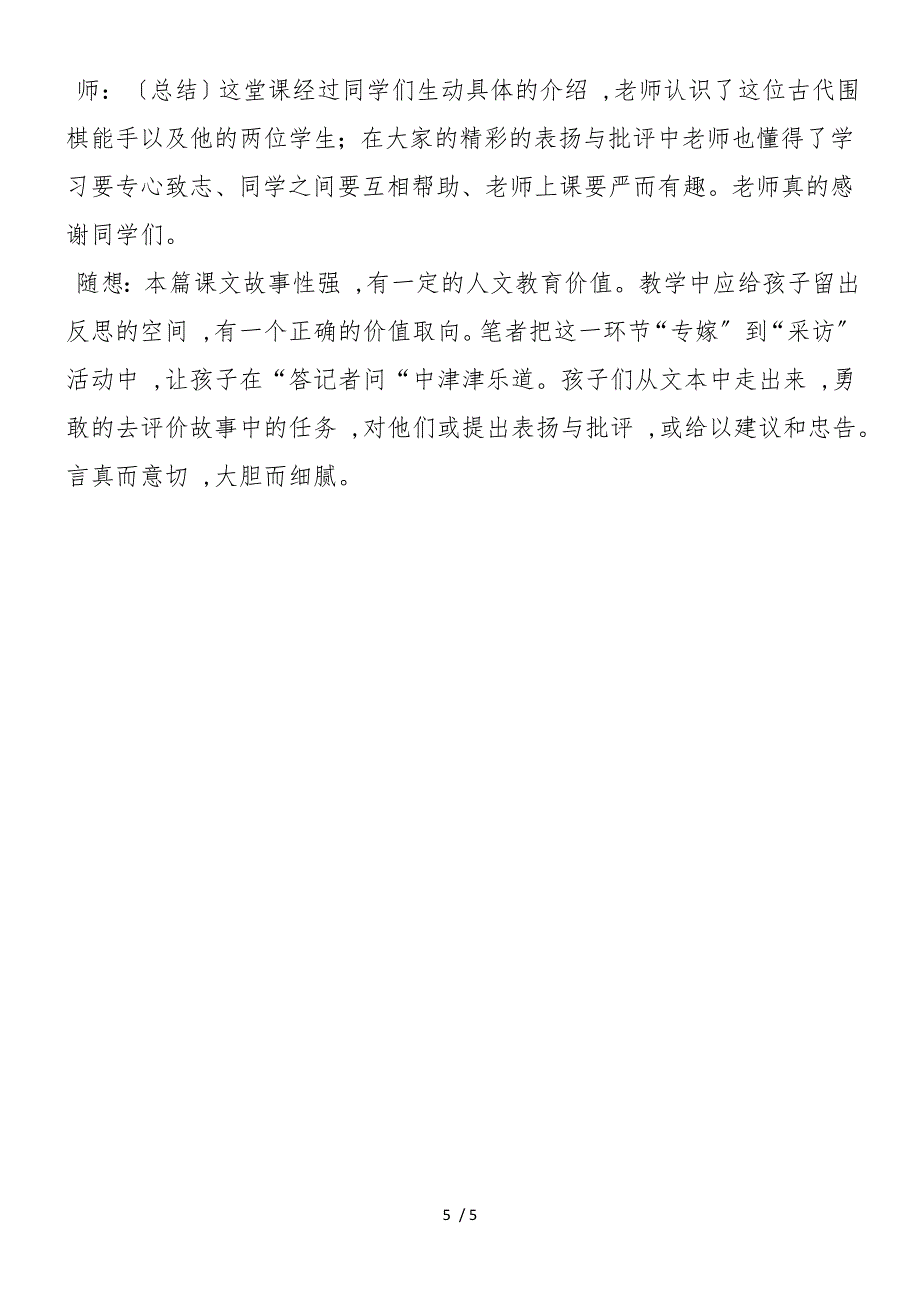 师：〔总结〕这堂课经过同学们生动具体的介绍 ，老师认识了这位古代围棋能手以及他的两位学生；在大家的精彩的表扬与批评中老师也懂得了学习要专心致志、同学之间要互相帮助、老师上课要严而有趣。老师真的感谢同学们。

随想：本篇课文故事性强 ，有一定的人文教育价值。教学中应给孩子留出反思的空间 ，有一个正确的价值取向。笔者把这一环节“专嫁〞到“采访〞活动中 ，让孩子在“答记者问“中津津乐道。孩子们从文本中走出来 ，勇敢的去评价故事中的任务 ，对他们或提出表扬与批评 ，或给以建议和忠告。言真而意切 ，大胆而细腻。

5 / 5